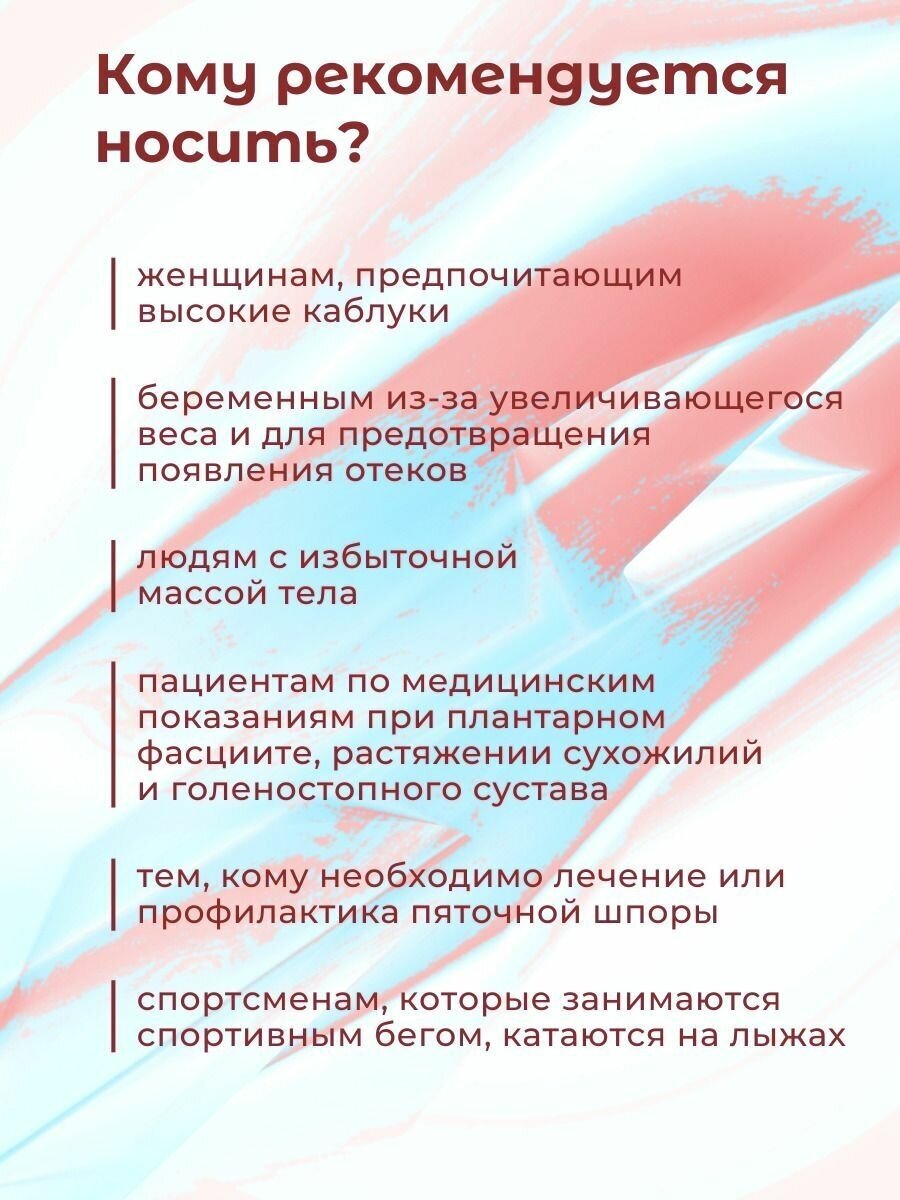 Кому рекомендуется носить?

женщинам, предпочитающим высокие каблуки

беременным из-за увеличивающегося веса и для предотвращения появления отеков

людям с избыточной массой тела

пациентам по медицинским показаниям при плантарном фасциите, растяжении сухожилий и голеностопного сустава

тем, кому необходимо лечение или профилактика пяточной шпоры

спортсменам, которые занимаются спортивным бегом, катаются на лыжах